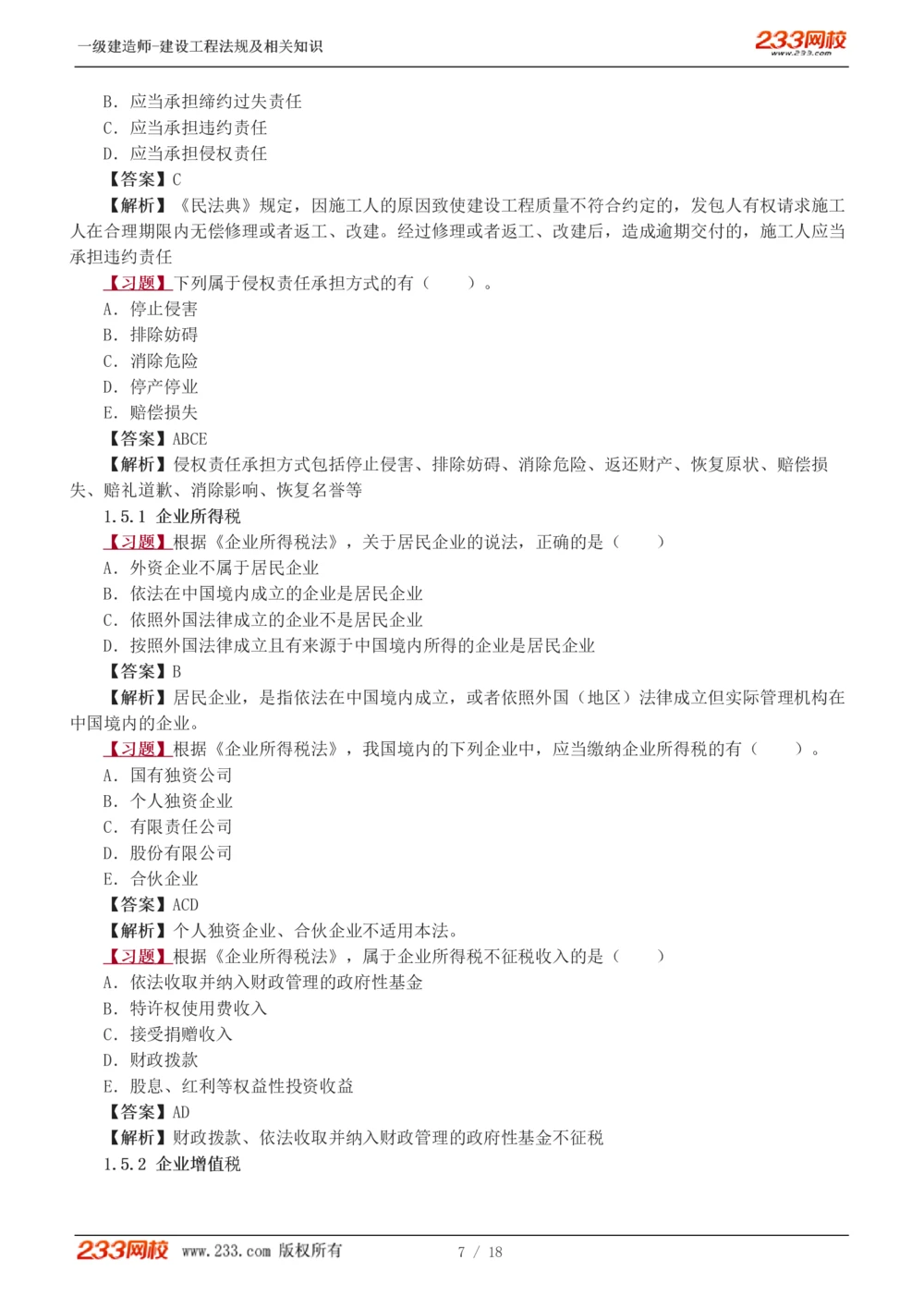 一级建造师-建设工程法规及相关知识

233网校 www.233.com

B. 应当承担缔约过失责任
C. 应当承担违约责任
D. 应当承担侵权责任
【答案】C
【解析】《民法典》规定，因施工人的原因致使建设工程质量不符合约定的，发包人有权请求施工人在合理期限内无偿修理或者返工、改建。经过修理或者返工、改建后，造成逾期交付的，施工人应当承担违约责任

【习题】下列属于侵权责任承担方式的有（    ）。
A. 停止侵害
B. 排除妨碍
C. 消除危险
D. 停产停业
E. 赔偿损失
【答案】ABCE
【解析】侵权责任承担方式包括停止侵害、排除妨碍、消除危险、返还财产、恢复原状、赔偿损失、赔礼道歉、消除影响、恢复名誉等

1.5.1 企业所得税
【习题】根据《企业所得税法》，关于居民企业的说法，正确的是（    ）
A. 外资企业不属于居民企业
B. 依法在中国境内成立的企业是居民企业
C. 依照外国法律成立的企业不是居民企业
D. 按照外国法律成立且有来源于中国境内所得的企业是居民企业
【答案】B
【解析】居民企业，是指依法在中国境内成立，或者依照外国（地区）法律成立但实际管理机构在中国境内的企业。

【习题】根据《企业所得税法》，我国境内的下列企业中，应当缴纳企业所得税的有（    ）。
A. 国有独资公司
B. 个人独资企业
C. 有限责任公司
D. 股份有限公司
E. 合伙企业
【答案】ACD
【解析】个人独资企业、合伙企业不适用本法。

【习题】根据《企业所得税法》，属于企业所得税不征税收入的是（    ）
A. 依法收取并纳入财政管理的政府性基金
B. 特许权使用费收入
C. 接受捐赠收入
D. 财政拨款
E. 股息、红利等权益性投资收益
【答案】AD
【解析】财政拨款、依法收取并纳入财政管理的政府性基金不征税

1.5.2 企业增值税

233网校 www.233.com 版权所有 7 / 18